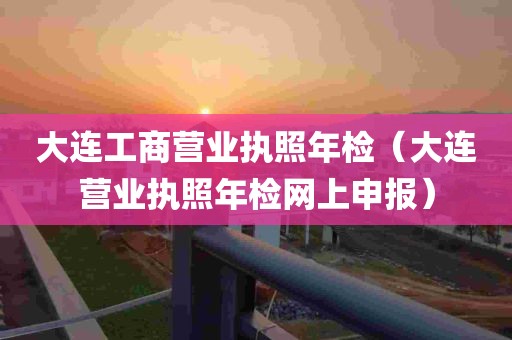 大连工商营业执照年检（大连营业执照年检网上申报）